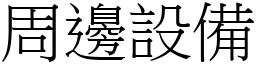 周邊設備